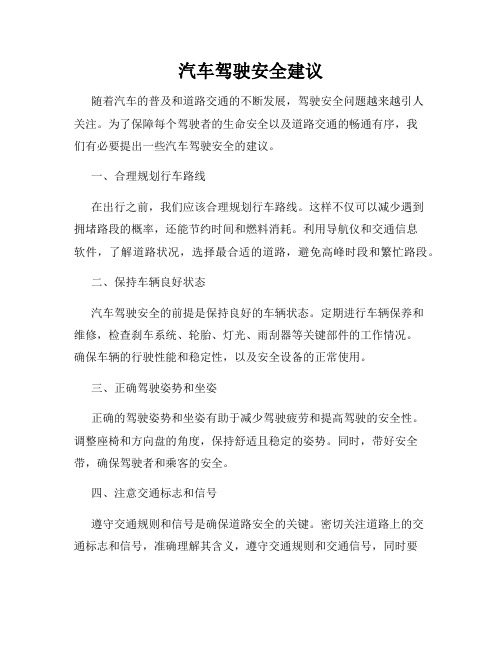 汽车驾驶安全建议

随着汽车的普及和道路交通的不断发展，驾驶安全问题越来越引人关注。为了保障每个驾驶者的生命安全以及道路交通的畅通有序，我们有必要提出一些汽车驾驶安全的建议。

一、合理规划行车路线

在出行之前，我们应该合理规划行车路线。这样不仅可以减少遇到拥堵路段的概率，还能节约时间和燃料消耗。利用导航仪和交通信息软件，了解道路状况，选择最合适的道路，避免高峰时段和繁忙路段。

二、保持车辆良好状态

汽车驾驶安全的前提是保持良好的车辆状态。定期进行车辆保养和维修，检查刹车系统、轮胎、灯光、雨刮器等关键部件的工作情况。确保车辆的行驶性能和稳定性，以及安全设备的正常使用。

三、正确驾驶姿势和坐姿

正确的驾驶姿势和坐姿有助于减少驾驶疲劳和提高驾驶的安全性。调整座椅和方向盘的角度，保持舒适且稳定的姿势。同时，带好安全带，确保驾驶者和乘客的安全。

四、注意交通标志和信号

遵守交通规则和信号是确保道路安全的关键。密切关注道路上的交通标志和信号，准确理解其含义，遵守交通规则和交通信号，同时要